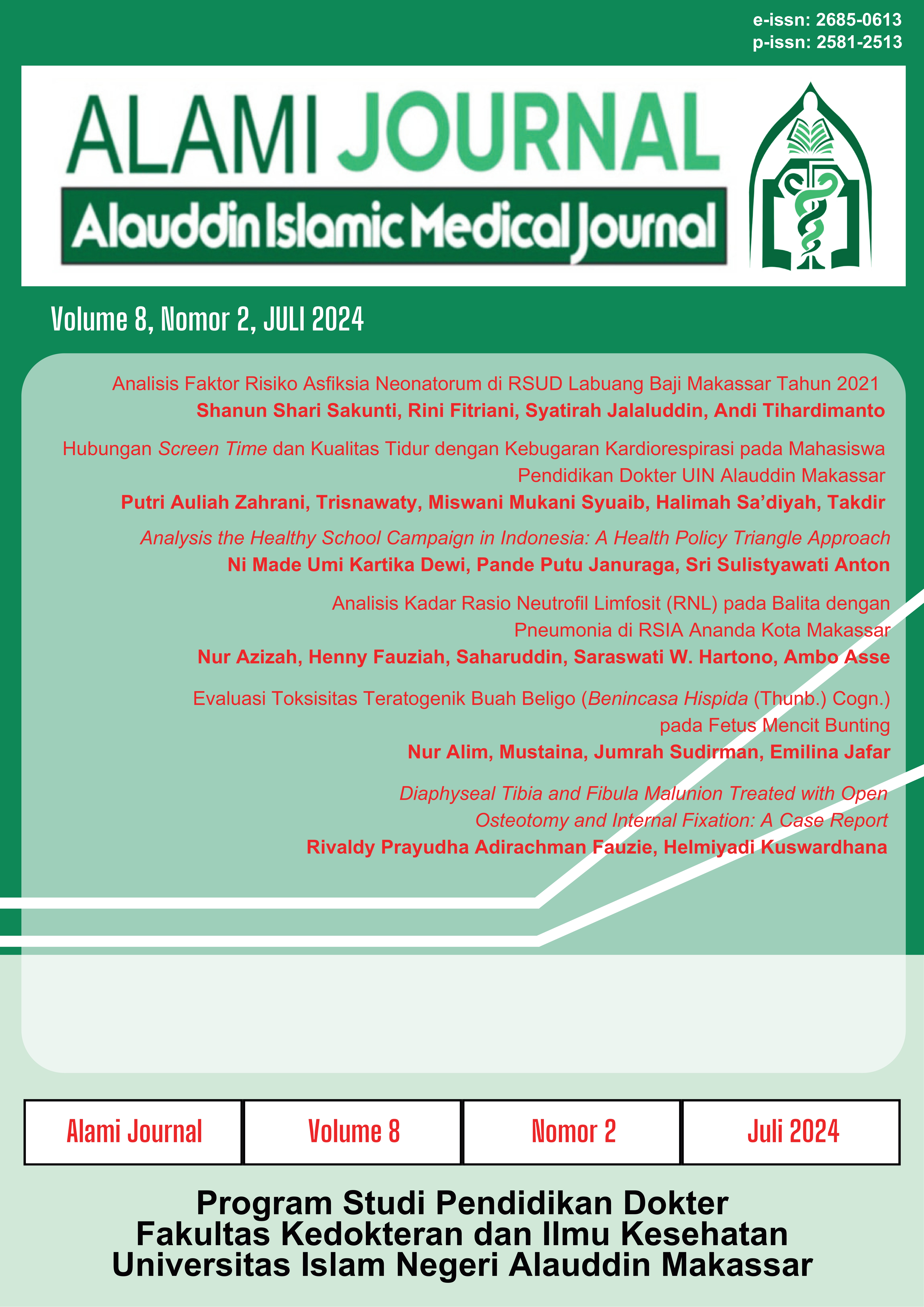 e-issn: 2685-0613
p-issn: 2581-2513

ALAMI JOURNAL
Alauddin Islamic Medical Journal

Volume 8, Nomor 2, JULI 2024

Analisis Faktor Risiko Asfiksia Neonatorum di RSUD Labuang Baji Makassar Tahun 2021
Shanun Shari Sakunti, Rini Fitriani, Syatirah Jalaluddin, Andi Tihardimanto

Hubungan Screen Time dan Kualitas Tidur dengan Kebugaran Kardiorespirasi pada Mahasiswa Pendidikan Dokter UIN Alauddin Makassar
Putri Auliah Zahrani, Trisnawaty, Miswani Mukani Syuaib, Halimah Sa'diyah, Takdir

Analysis the Healthy School Campaign in Indonesia: A Health Policy Triangle Approach
Ni Made Umi Kartika Dewi, Pande Putu Januraga, Sri Sulistyawati Anton

Analisis Kadar Rasio Neutrofil Limfosit (RNL) pada Balita dengan Pneumonia di RSIA Ananda Kota Makassar
Nur Azizah, Henny Fauziah, Saharuddin, Saraswati W. Hartono, Ambo Asse

Evaluasi Toksisitas Teratogenik Buah Beligo (Benincasa Hispida (Thunb.) Cogn.) pada Fetus Mencit Bunting
Nur Alim, Mustaina, Jumrah Sudirman, Emilina Jafar

Diaphyseal Tibia and Fibula Malunion Treated with Open Osteotomy and Internal Fixation: A Case Report
Rivaldy Prayudha Adirachman Fauzie, Helmiyadi Kuswardhana

| Alami Journal | Volume 8 | Nomor 2 | Juli 2024 |
|---|---|---|---|

Program Studi Pendidikan Dokter
Fakultas Kedokteran dan Ilmu Kesehatan
Universitas Islam Negeri Alauddin Makassar